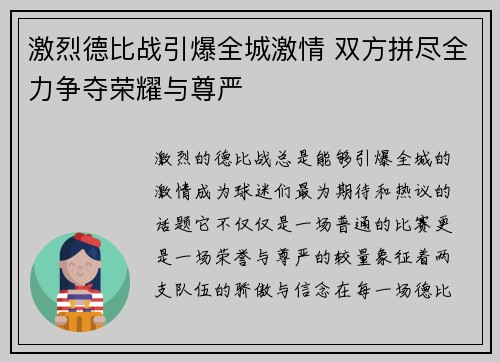 激烈德比战引爆全城激情 双方拼尽全力争夺荣耀与尊严

激烈的德比战总是能够引爆全城的激情成为球迷们最为期待和热议的话题它不仅仅是一场普通的比赛更是一场荣誉与尊严的较量象征着两支队伍的骄傲与信念在每一场德比